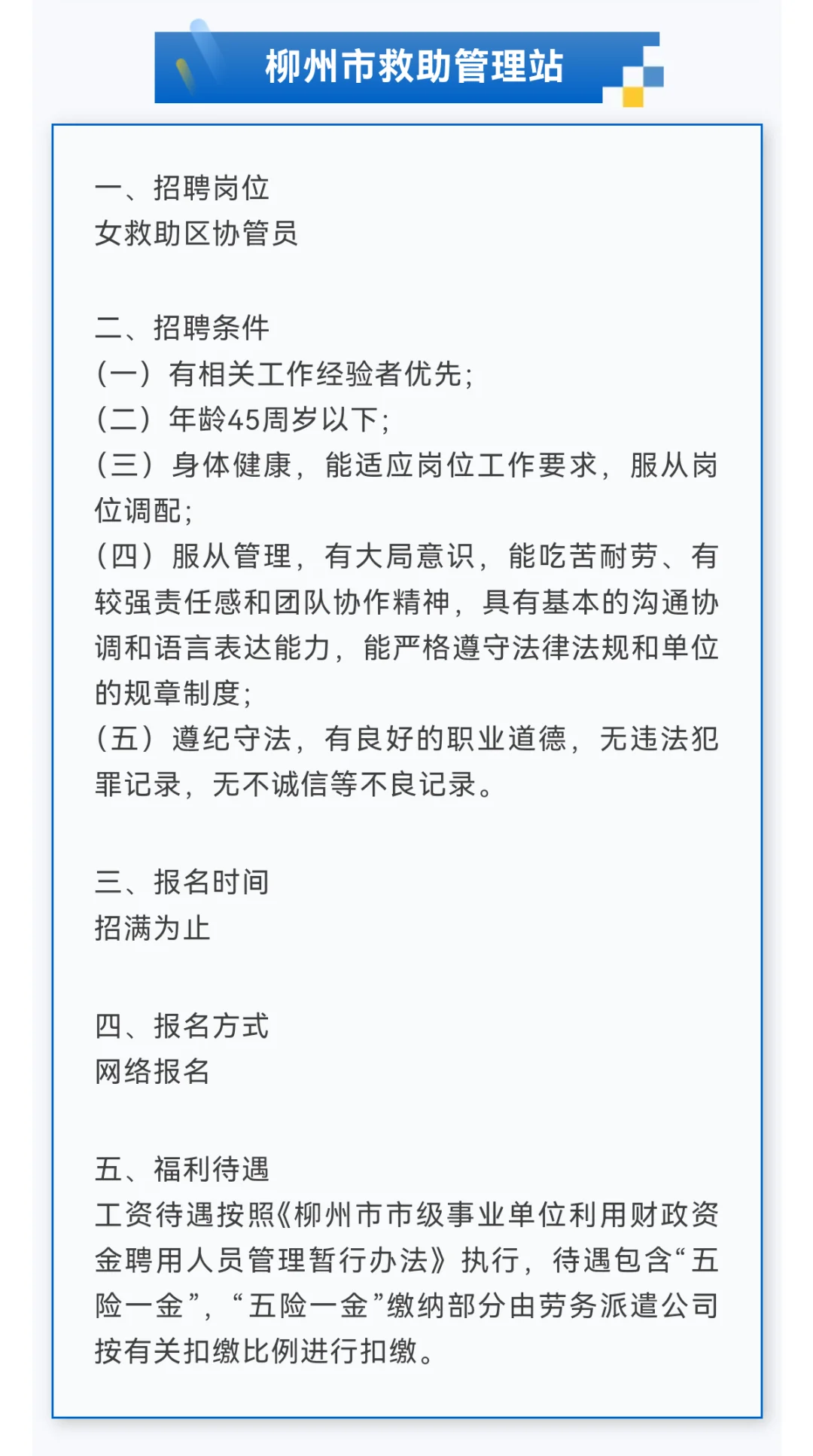 柳州市救助管理站

一、招聘岗位
女救助区协管员

二、招聘条件
（一）有相关工作经验者优先；
（二）年龄45周岁以下；
（三）身体健康，能适应岗位工作要求，服从岗位调配；
（四）服从管理，有大局意识，能吃苦耐劳、有较强责任感和团队协作精神，具有基本的沟通协调和语言表达能力，能严格遵守法律法规和单位的规章制度；
（五）遵纪守法，有良好的职业道德，无违法犯罪记录，无不诚信等不良记录。

三、报名时间
招满为止

四、报名方式
网络报名

五、福利待遇
工资待遇按照《柳州市市级事业单位利用财政资金聘用人员管理暂行办法》执行，待遇包含“五险一金”，“五险一金”缴纳部分由劳务派遣公司按有关扣缴比例进行扣缴。